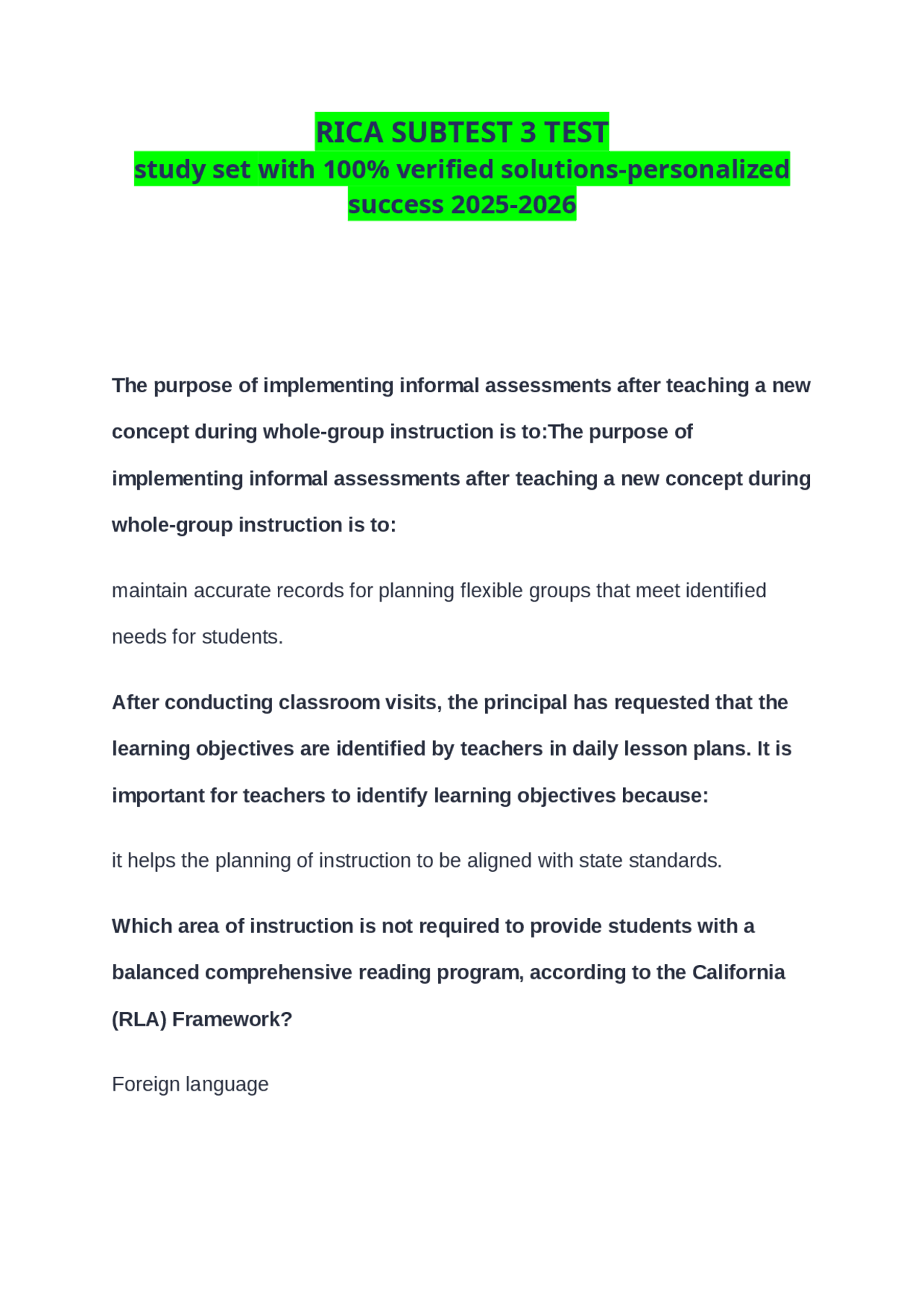 RICA SUBTEST 3 TEST
study set with 100% verified solutions-personalized success 2025-2026

The purpose of implementing informal assessments after teaching a new concept during whole-group instruction is to:The purpose of implementing informal assessments after teaching a new concept during whole-group instruction is to:

maintain accurate records for planning flexible groups that meet identified needs for students.

After conducting classroom visits, the principal has requested that the learning objectives are identified by teachers in daily lesson plans. It is important for teachers to identify learning objectives because:

it helps the planning of instruction to be aligned with state standards.

Which area of instruction is not required to provide students with a balanced comprehensive reading program, according to the California (RLA) Framework?

Foreign language